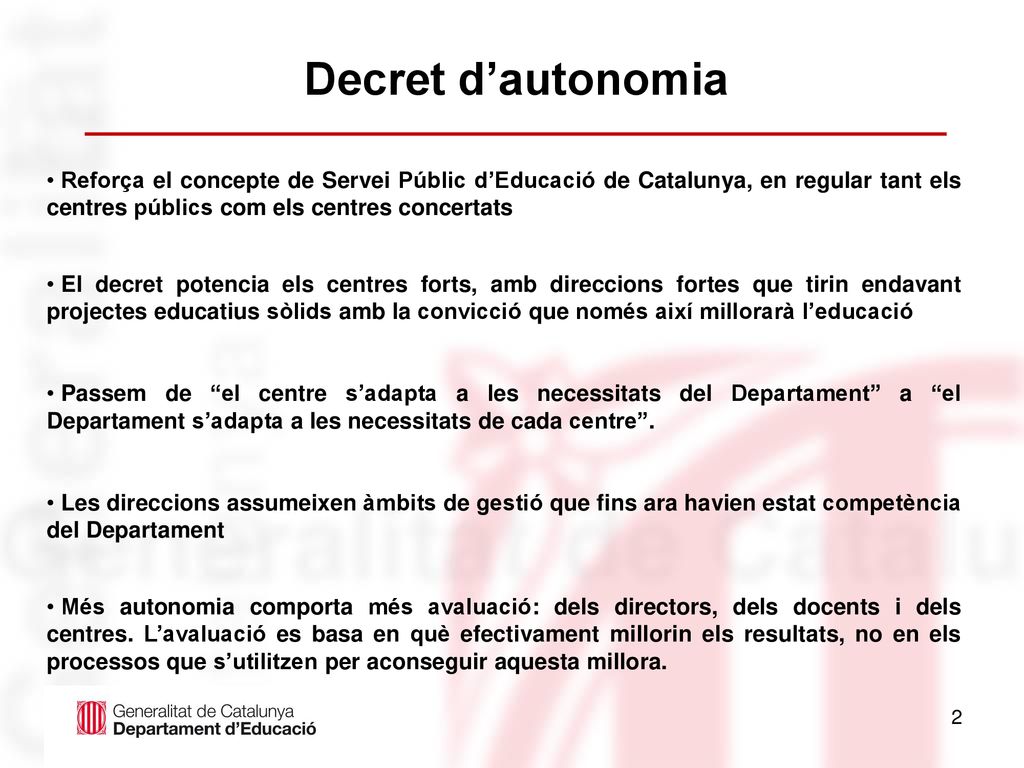 Decret d’autonomia

• Reforça el concepte de Servei Públic d’Educació de Catalunya, en regular tant els centres públics com els centres concertats

• El decret potencia els centres forts, amb direccions fortes que tirin endavant projectes educatius sòlids amb la convicció que només així millorarà l’educació

• Passem de “el centre s’adapta a les necessitats del Departament” a “el Departament s’adapta a les necessitats de cada centre”.

• Les direccions assumeixen àmbits de gestió que fins ara havien estat competència del Departament

• Més autonomia comporta més avaluació: dels directors, dels docents i dels centres. L’avaluació es basa en què efectivament millorin els resultats, no en els processos que s’utilitzen per aconseguir aquesta millora.

Generalitat de Catalunya
Departament d’Educació

2